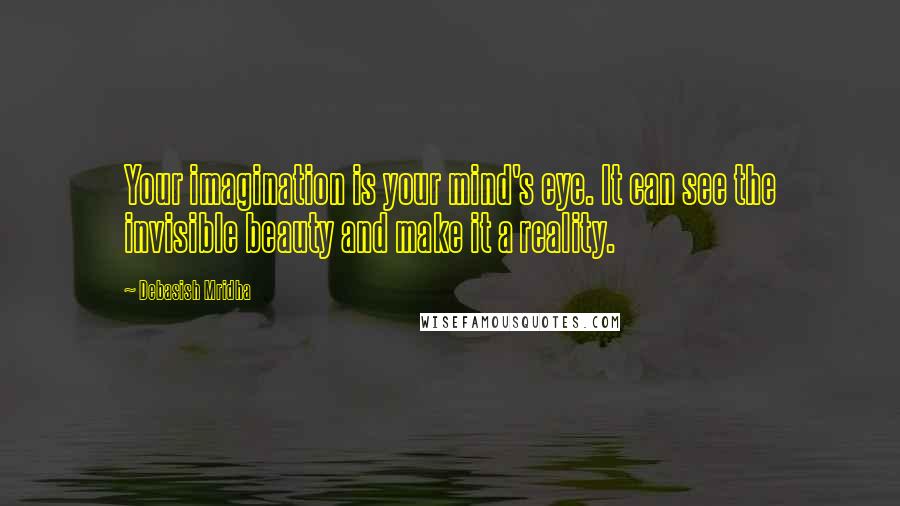 Your imagination is your mind's eye. It can see the invisible beauty and make it a reality.

~ Debasish Mridha

WISEFAMOUSQUOTES.COM